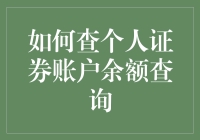 如何查个人证券账户余额查询